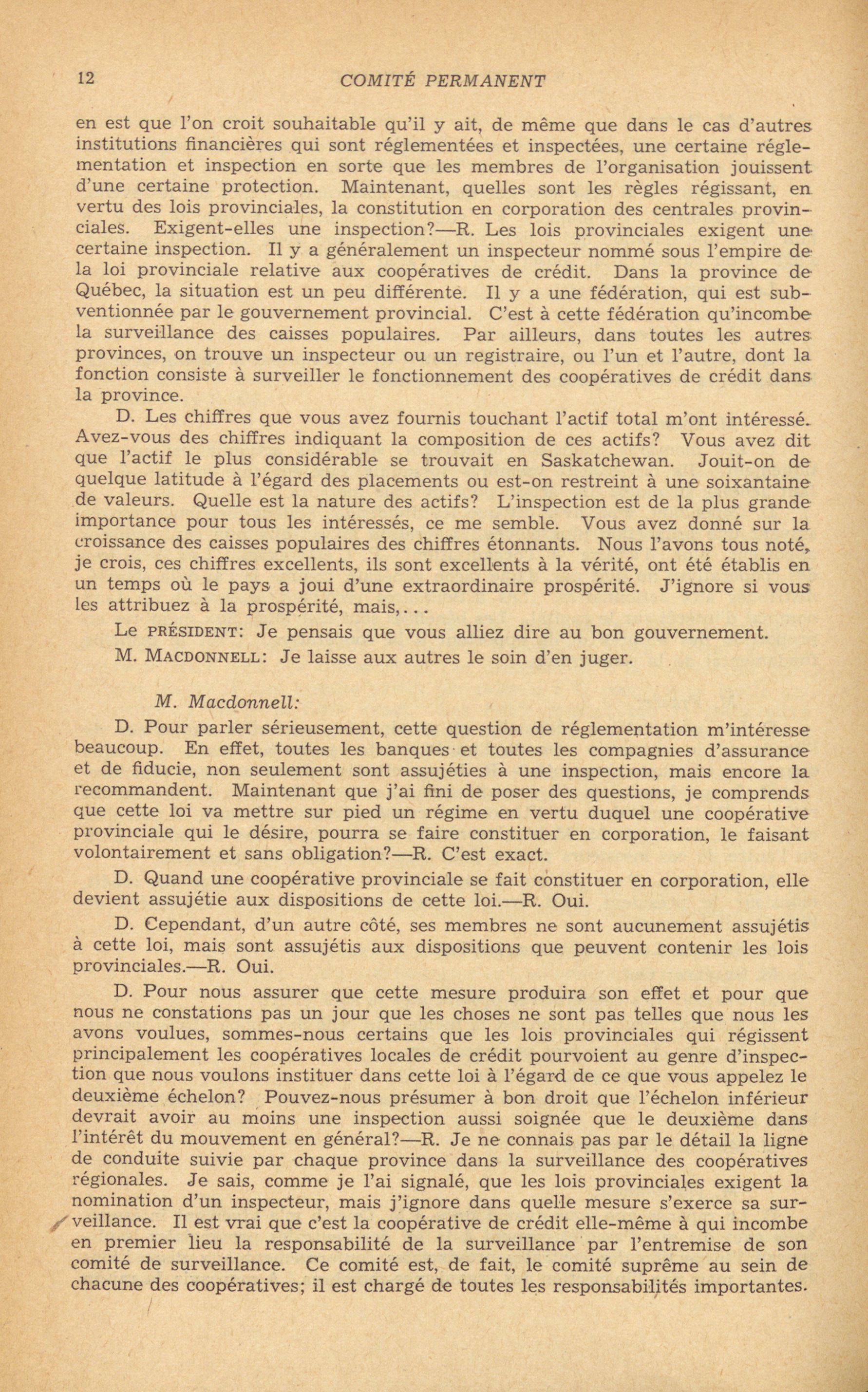 12 COMITÉ PERMANENT

en est que l'on croit souhaitable qu'il y ait, de même que dans le cas d'autres institutions financières qui sont réglementées et inspectées, une certaine réglementation et inspection en sorte que les membres de l'organisation jouissent d'une certaine protection. Maintenant, quelles sont les règles régissant, en vertu des lois provinciales, la constitution en corporation des centrales provinciales. Exigent-elles une inspection?—R. Les lois provinciales exigent une certaine inspection. Il y a généralement un inspecteur nommé sous l'empire de la loi provinciale relative aux coopératives de crédit. Dans la province de Québec, la situation est un peu différente. Il y a une fédération, qui est subventionnée par le gouvernement provincial. C'est à cette fédération qu'incombe la surveillance des caisses populaires. Par ailleurs, dans toutes les autres provinces, on trouve un inspecteur ou un registraire, ou l'un et l'autre, dont la fonction consiste à surveiller le fonctionnement des coopératives de crédit dans la province.

D. Les chiffres que vous avez fournis touchant l'actif total m'ont intéressé. Avez-vous des chiffres indiquant la composition de ces actifs? Vous avez dit que l'actif le plus considérable se trouvait en Saskatchewan. Jouit-on de quelque latitude à l'égard des placements ou est-on restreint à une soixantaine de valeurs. Quelle est la nature des actifs? L'inspection est de la plus grande importance pour tous les intéressés, ce me semble. Vous avez donné sur la croissance des caisses populaires des chiffres étonnants. Nous l'avons tous noté, je crois, ces chiffres excellents, ils sont excellents à la vérité, ont été établis en un temps où le pays a joui d'une extraordinaire prospérité. J'ignore si vous les attribuez à la prospérité, mais,...

Le PRÉSIDENT: Je pensais que vous alliez dire au bon gouvernement.

M. MACDONNELL: Je laisse aux autres le soin d'en juger.

M. Macdonnell:

D. Pour parler sérieusement, cette question de réglementation m'intéresse beaucoup. En effet, toutes les banques et toutes les compagnies d'assurance et de fiducie, non seulement sont assujéties à une inspection, mais encore la recommandent. Maintenant que j'ai fini de poser des questions, je comprends que cette loi va mettre sur pied un régime en vertu duquel une coopérative provinciale qui le désire, pourra se faire constituer en corporation, le faisant volontairement et sans obligation?—R. C'est exact.

D. Quand une coopérative provinciale se fait constituer en corporation, elle devient assujétie aux dispositions de cette loi.—R. Oui.

D. Cependant, d'un autre côté, ses membres ne sont aucunement assujétis à cette loi, mais sont assujétis aux dispositions que peuvent contenir les lois provinciales.—R. Oui.

D. Pour nous assurer que cette mesure produira son effet et pour que nous ne constations pas un jour que les choses ne sont pas telles que nous les avons voulues, sommes-nous certains que les lois provinciales qui régissent principalement les coopératives locales de crédit pourvoient au genre d'inspection que nous voulons instituer dans cette loi à l'égard de ce que vous appelez le deuxième échelon? Pouvez-nous présumer à bon droit que l'échelon inférieur devrait avoir au moins une inspection aussi soignée que le deuxième dans l'intérêt du mouvement en général?—R. Je ne connais pas par le détail la ligne de conduite suivie par chaque province dans la surveillance des coopératives régionales. Je sais, comme je l'ai signalé, que les lois provinciales exigent la nomination d'un inspecteur, mais j'ignore dans quelle mesure s'exerce sa surveillance. Il est vrai que c'est la coopérative de crédit elle-même à qui incombe en premier lieu la responsabilité de la surveillance par l'entremise de son comité de surveillance. Ce comité est, de fait, le comité suprême au sein de chacune des coopératives; il est chargé de toutes les responsabilités importantes.